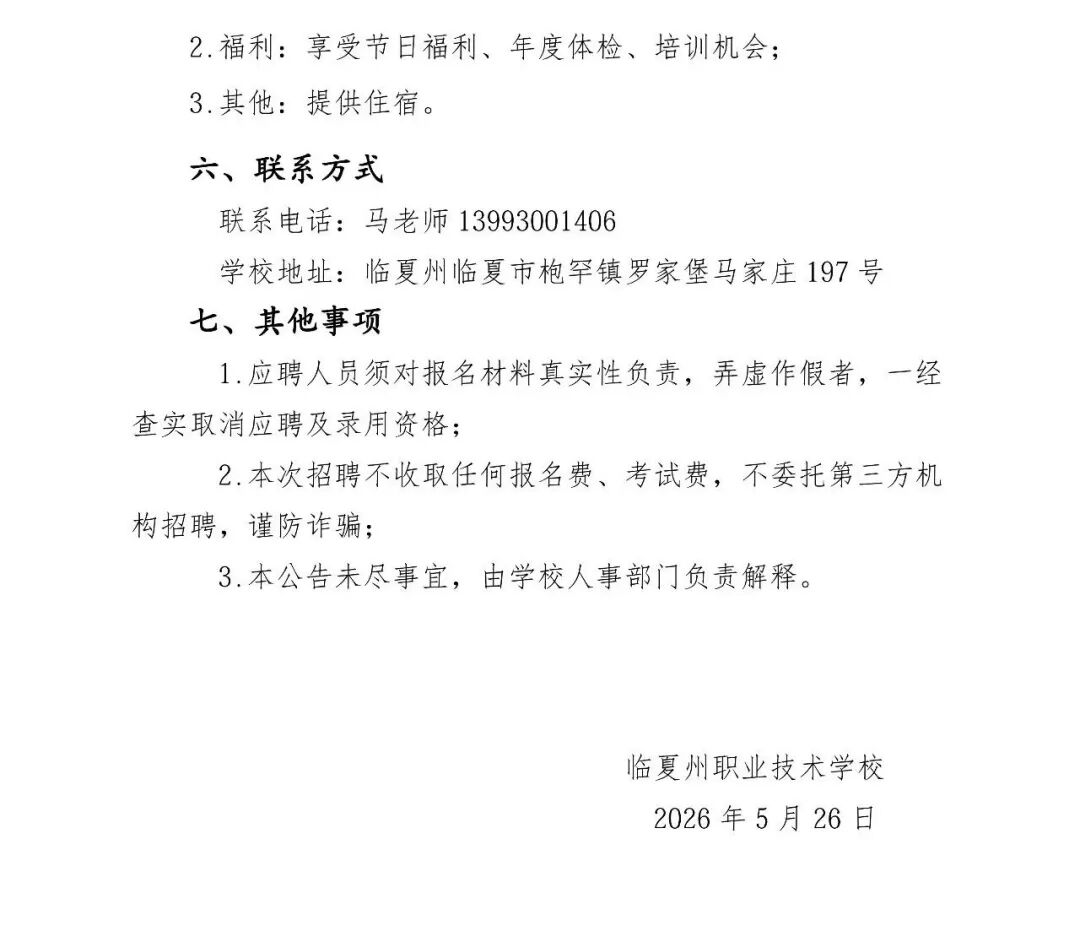 2.福利：享受节日福利、年度体检、培训机会；

3.其他：提供住宿。

六、联系方式

联系电话：马老师 13993001406

学校地址：临夏州临夏市枹罕镇罗家堡马家庄 197 号

七、其他事项

1.应聘人员须对报名材料真实性负责，弄虚作假者，一经查实取消应聘及录用资格；

2.本次招聘不收取任何报名费、考试费，不委托第三方机构招聘，谨防诈骗；

3.本公告未尽事宜，由学校人事部门负责解释。

临夏州职业技术学校

2026 年 5 月 26 日